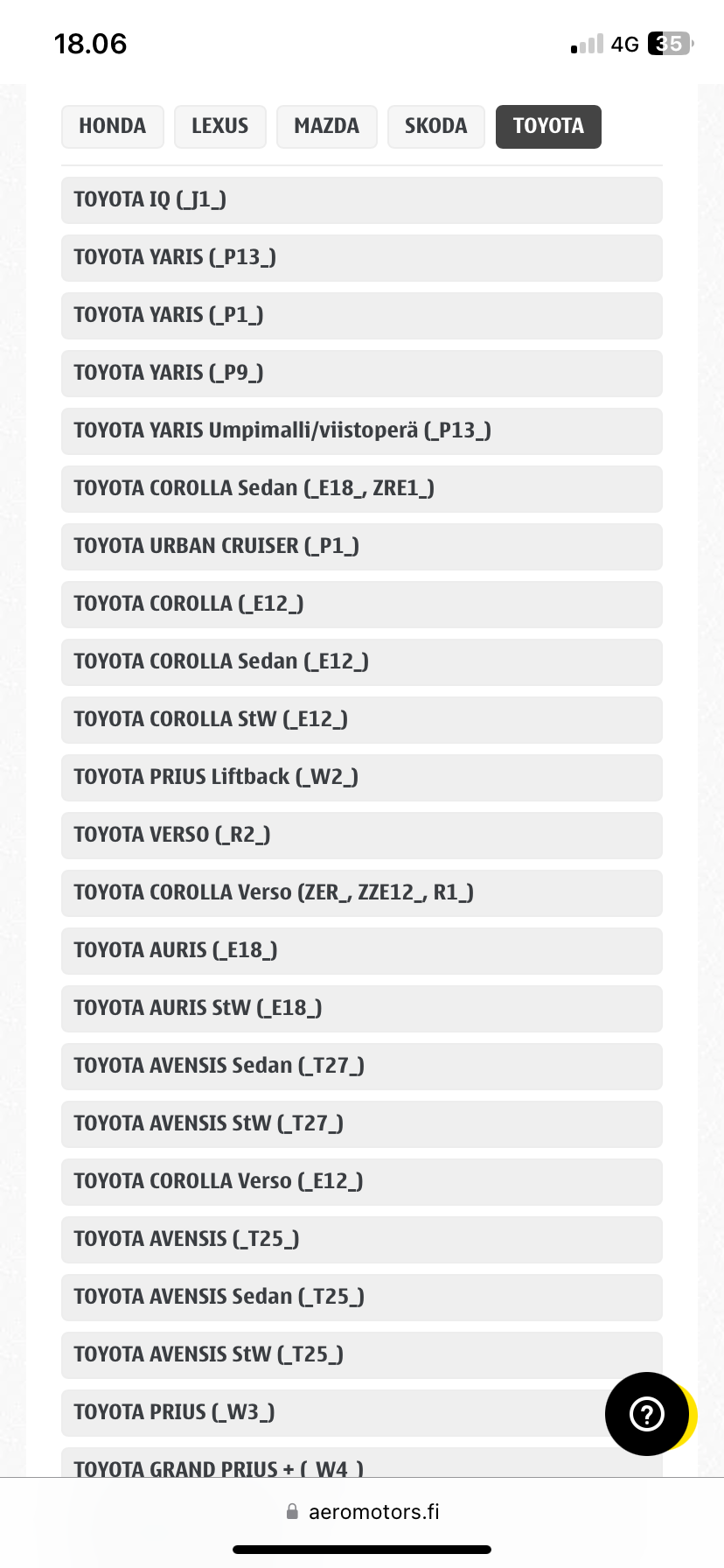 18.06

4G 35

HONDA LEXUS MAZDA SKODA TOYOTA

TOYOTA IQ (_J1_)

TOYOTA YARIS (_P13_)

TOYOTA YARIS (_P1_)

TOYOTA YARIS (_P9_)

TOYOTA YARIS Umpimalli/viistoperä (_P13_)

TOYOTA COROLLA Sedan (_E18_, ZRE1_)

TOYOTA URBAN CRUISER (_P1_)

TOYOTA COROLLA (_E12_)

TOYOTA COROLLA Sedan (_E12_)

TOYOTA COROLLA StW (_E12_)

TOYOTA PRIUS Liftback (_W2_)

TOYOTA VERSO (_R2_)

TOYOTA COROLLA Verso (ZER_, ZZE12_, R1_)

TOYOTA AURIS (_E18_)

TOYOTA AURIS StW (_E18_)

TOYOTA AVENSIS Sedan (_T27_)

TOYOTA AVENSIS StW (_T27_)

TOYOTA COROLLA Verso (_E12_)

TOYOTA AVENSIS (_T25_)

TOYOTA AVENSIS Sedan (_T25_)

TOYOTA AVENSIS StW (_T25_)

TOYOTA PRIUS (_W3_)

TOYOTA GRAND PRIUS + (_W4_)

aeromotors.fi